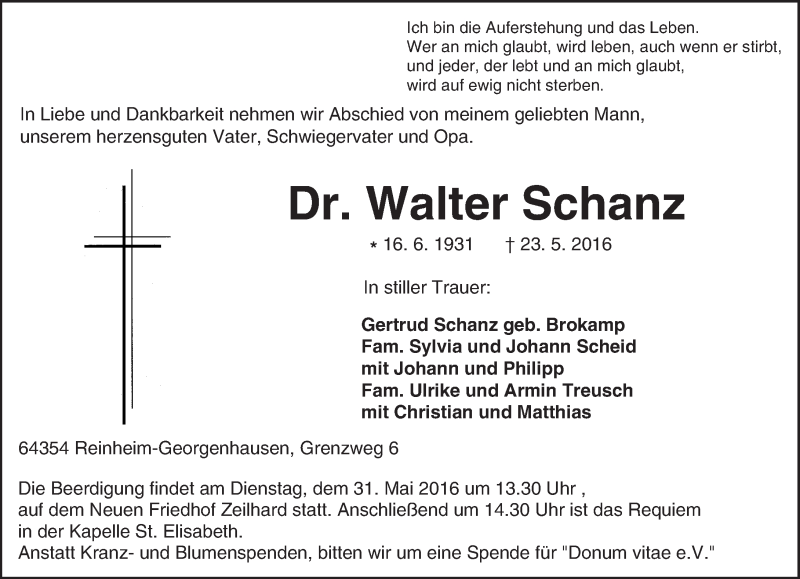 Ich bin die Auferstehung und das Leben.
Wer an mich glaubt, wird leben, auch wenn er stirbt,
und jeder, der lebt und an mich glaubt,
wird auf ewig nicht sterben.

In Liebe und Dankbarkeit nehmen wir Abschied von meinem geliebten Mann, unserem herzensguten Vater, Schwiegervater und Opa.

Dr. Walter Schanz

* 16. 6. 1931 † 23. 5. 2016

In stiller Trauer:

Gertrud Schanz geb. Brokamp
Fam. Sylvia und Johann Scheid
mit Johann und Philipp
Fam. Ulrike und Armin Treusch
mit Christian und Matthias

64354 Reinheim-Georgenhausen, Grenzweg 6

Die Beerdigung findet am Dienstag, dem 31. Mai 2016 um 13.30 Uhr , auf dem Neuen Friedhof Zeilhard statt. Anschließend um 14.30 Uhr ist das Requiem in der Kapelle St. Elisabeth.
Anstatt Kranz- und Blumenspenden, bitten wir um eine Spende für "Donum vitae e.V."